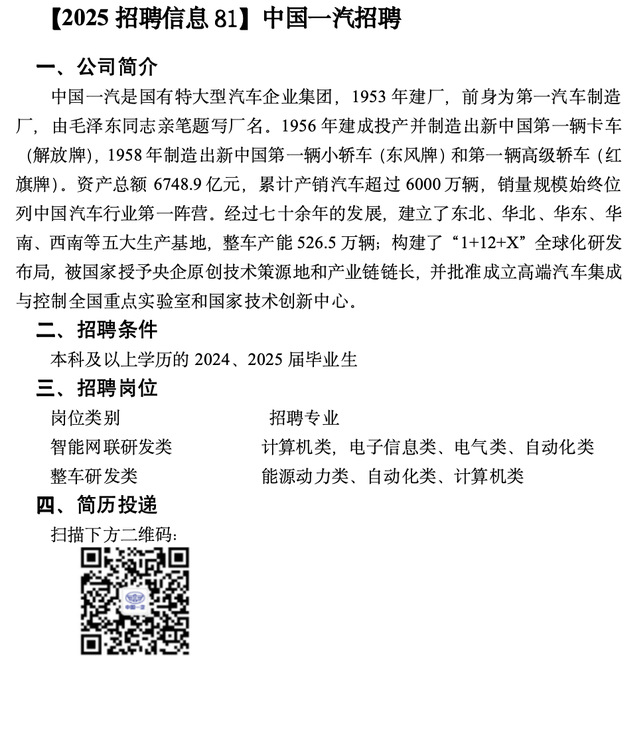 【2025 招聘信息 81】中国一汽招聘

一、公司简介

中国一汽是国有特大型汽车企业集团，1953 年建厂，前身为第一汽车制造厂，由毛泽东同志亲笔题写厂名。1956 年建成投产并制造出新中国第一辆卡车（解放牌），1958 年制造出新中国第一辆小轿车（东风牌）和第一辆高级轿车（红旗牌）。资产总额 6748.9 亿元，累计产销汽车超过 6000 万辆，销量规模始终位列中国汽车行业第一阵营。经过七十余年的发展，建立了东北、华北、华东、华南、西南等五大生产基地，整车产能 526.5 万辆；构建了“1+12+X”全球化研发布局，被国家授予央企原创技术策源地和产业链链长，并批准成立高端汽车集成与控制全国重点实验室和国家技术创新中心。

二、招聘条件

本科及以上学历的 2024、2025 届毕业生

三、招聘岗位

| 岗位类别 | 招聘专业 |
|---|---|
| 智能网联研发类 | 计算机类，电子信息类、电气类、自动化类 |
| 整车研发类 | 能源动力类、自动化类、计算机类 |

四、简历投递

扫描下方二维码：

中国一汽